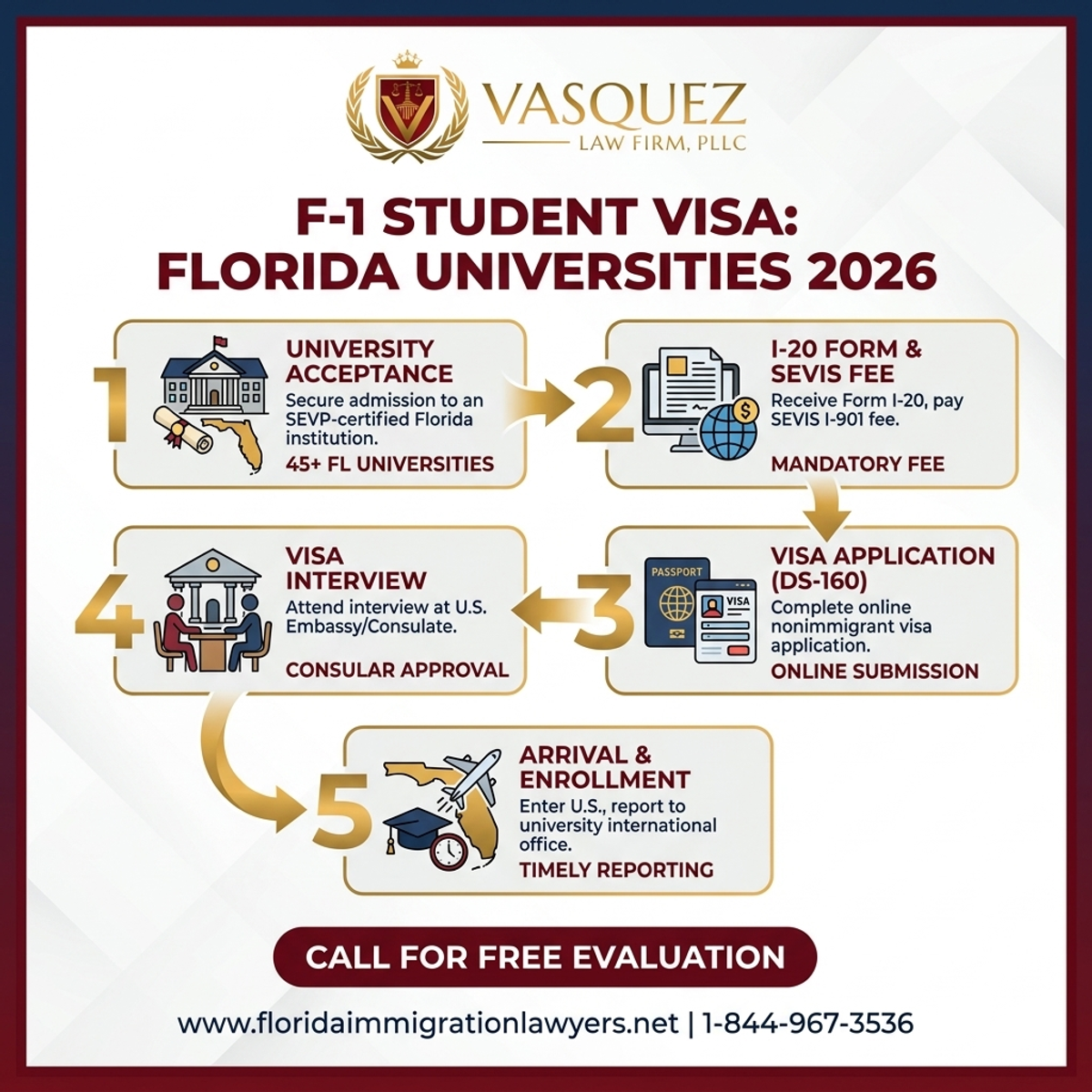 VASQUEZ
LAW FIRM, PLLC

F-1 STUDENT VISA:
FLORIDA UNIVERSITIES 2026

1
UNIVERSITY ACCEPTANCE
Secure admission to an SEVP-certified Florida institution.
45+ FL UNIVERSITIES

2
I-20 FORM & SEVIS FEE
Receive Form I-20, pay SEVIS I-901 fee.
MANDATORY FEE

3
PASSPORT
VISA
VISA APPLICATION (DS-160)
Complete online nonimmigrant visa application.
ONLINE SUBMISSION

4
VISA INTERVIEW
Attend interview at U.S. Embassy/Consulate.
CONSULAR APPROVAL

5
ARRIVAL & ENROLLMENT
Enter U.S., report to university international office.
TIMELY REPORTING

CALL FOR FREE EVALUATION

www.floridaimmigrationlawyers.net | 1-844-967-3536